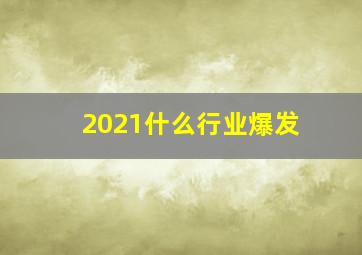 2021什么行业爆发